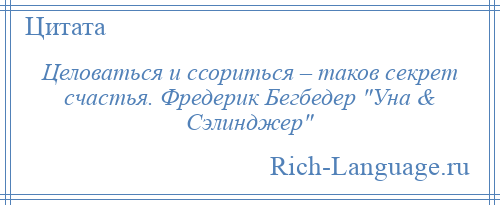 Цитата

Целоваться и ссориться – таков секрет счастья. Фредерик Бегбедер "Уна & Сэлинджер"

Rich-Language.ru